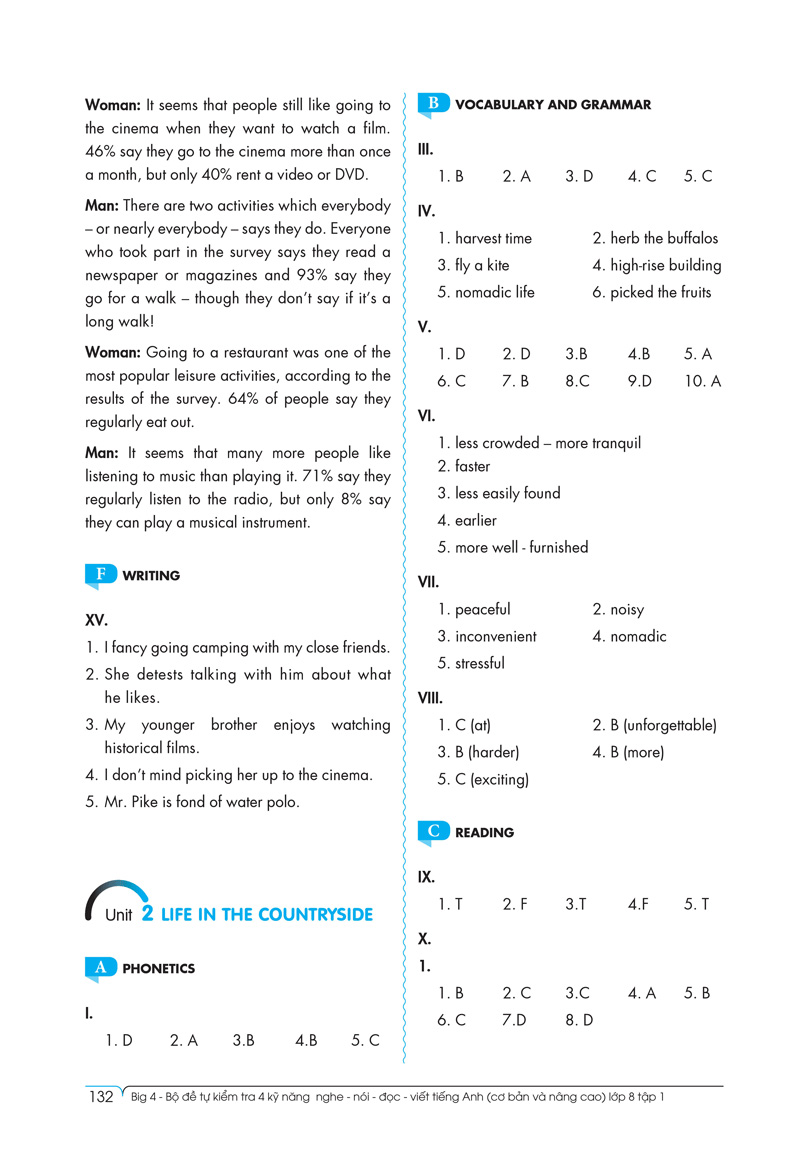 **Woman:** It seems that people still like going to the cinema when they want to watch a film. 46% say they go to the cinema more than once a month, but only 40% rent a video or DVD.

**Man:** There are two activities which everybody – or nearly everybody – says they do. Everyone who took part in the survey says they read a newspaper or magazines and 93% say they go for a walk – though they don't say if it's a long walk!

**Woman:** Going to a restaurant was one of the most popular leisure activities, according to the results of the survey. 64% of people say they regularly eat out.

**Man:** It seems that many more people like listening to music than playing it. 71% say they regularly listen to the radio, but only 8% say they can play a musical instrument.

F WRITING

XV.

1. I fancy going camping with my close friends.
2. She detests talking with him about what he likes.
3. My younger brother enjoys watching historical films.
4. I don't mind picking her up to the cinema.
5. Mr. Pike is fond of water polo.

Unit 2 LIFE IN THE COUNTRYSIDE

A PHONETICS

I.

1. D 2. A 3.B 4.B 5. C

B VOCABULARY AND GRAMMAR

III.

1. B 2. A 3. D 4. C 5. C

IV.

1. harvest time 2. herb the buffalos
3. fly a kite 4. high-rise building
5. nomadic life 6. picked the fruits

V.

1. D 2. D 3.B 4.B 5. A
6. C 7. B 8.C 9.D 10. A

VI.

1. less crowded – more tranquil
2. faster
3. less easily found
4. earlier
5. more well - furnished

VII.

1. peaceful 2. noisy
3. inconvenient 4. nomadic
5. stressful

VIII.

1. C (at) 2. B (unforgettable)
3. B (harder) 4. B (more)
5. C (exciting)

C READING

IX.

1. T 2. F 3.T 4.F 5. T

X.

1.

1. B 2. C 3.C 4. A 5. B
6. C 7.D 8. D

132 Big 4 - Bộ đề tự kiểm tra 4 kỹ năng nghe - nói - đọc - viết tiếng Anh (cơ bản và nâng cao) lớp 8 tập 1